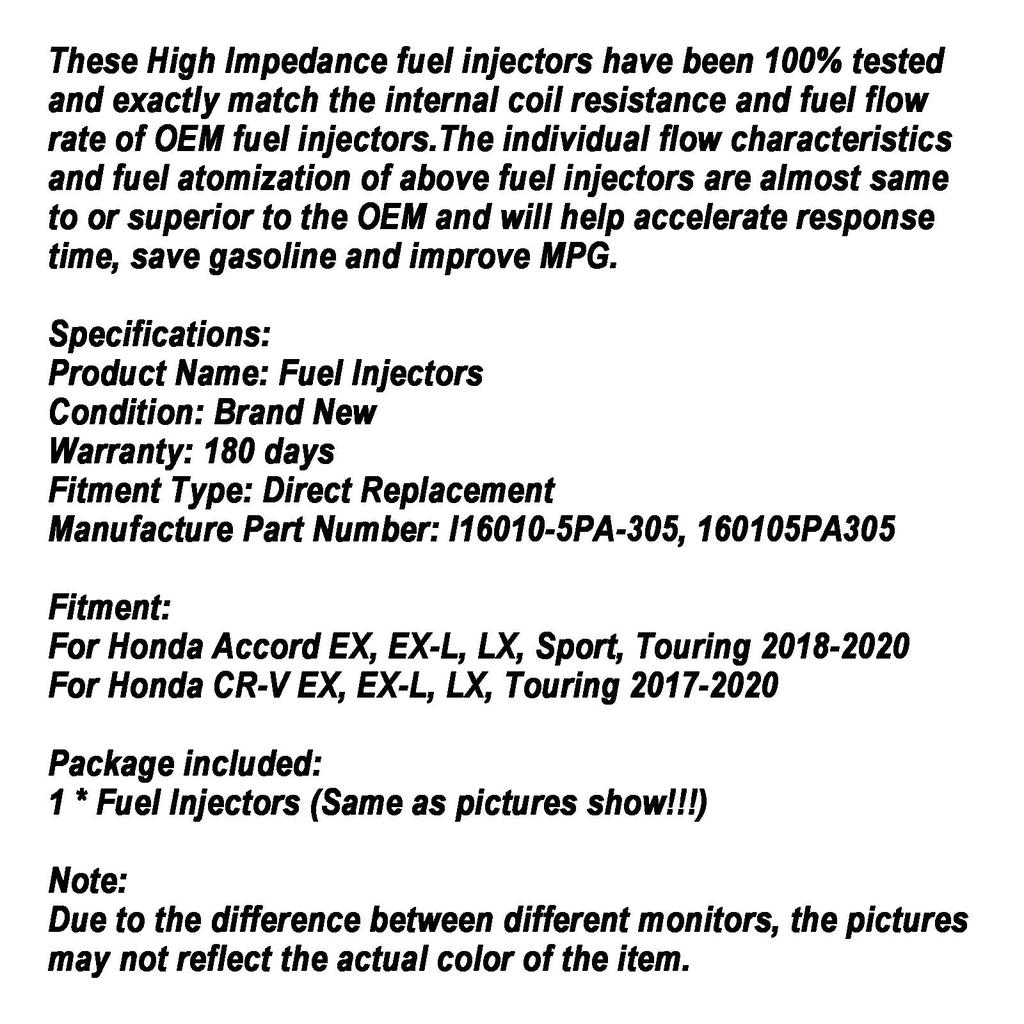 These High Impedance fuel injectors have been 100% tested and exactly match the internal coil resistance and fuel flow rate of OEM fuel injectors.The individual flow characteristics and fuel atomization of above fuel injectors are almost same to or superior to the OEM and will help accelerate response time, save gasoline and improve MPG.

Specifications:
Product Name: Fuel Injectors
Condition: Brand New
Warranty: 180 days
Fitment Type: Direct Replacement
Manufacture Part Number: I16010-5PA-305, 160105PA305

Fitment:
For Honda Accord EX, EX-L, LX, Sport, Touring 2018-2020
For Honda CR-V EX, EX-L, LX, Touring 2017-2020

Package included:
1 * Fuel Injectors (Same as pictures show!!!)

Note:
Due to the difference between different monitors, the pictures may not reflect the actual color of the item.